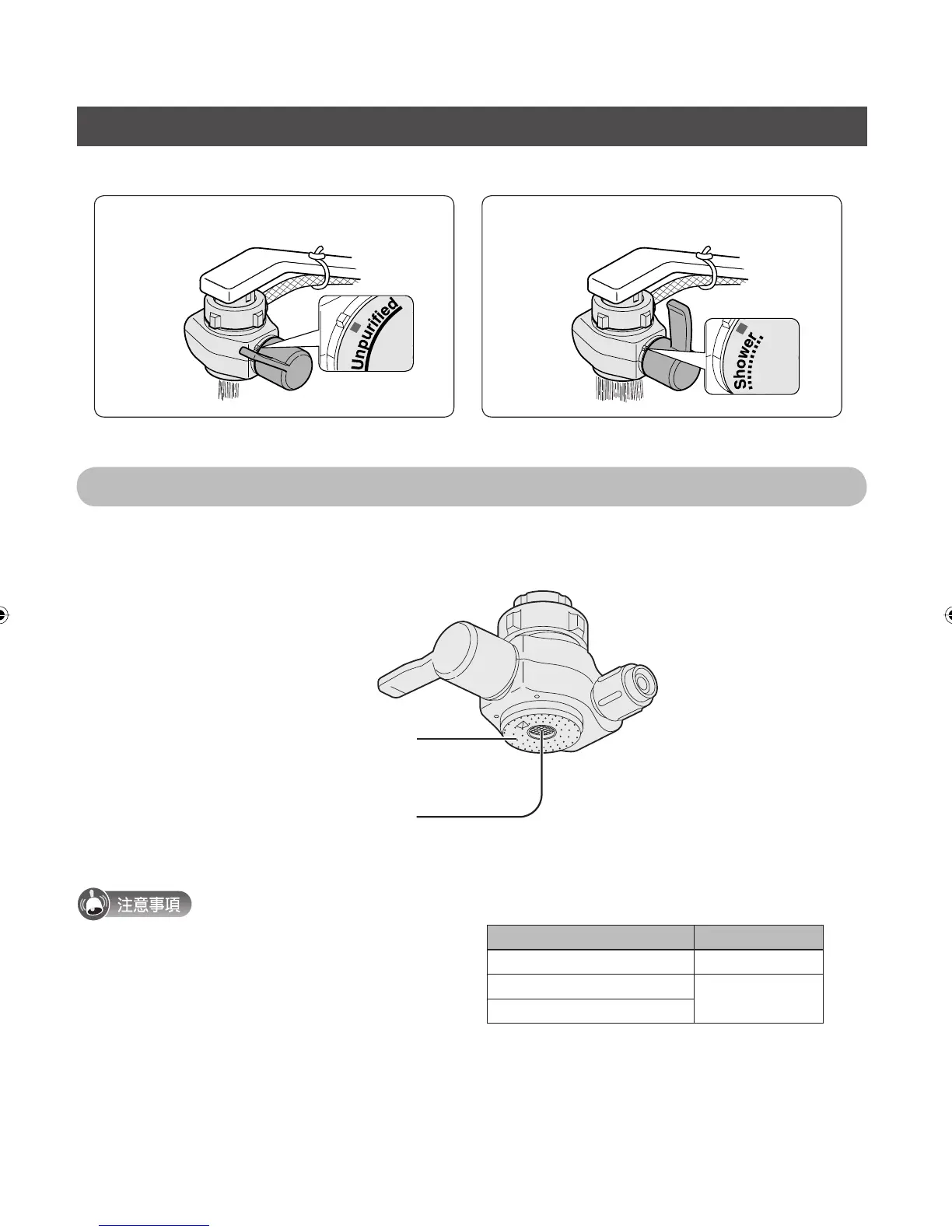 Unpurified

Shower

注意事項